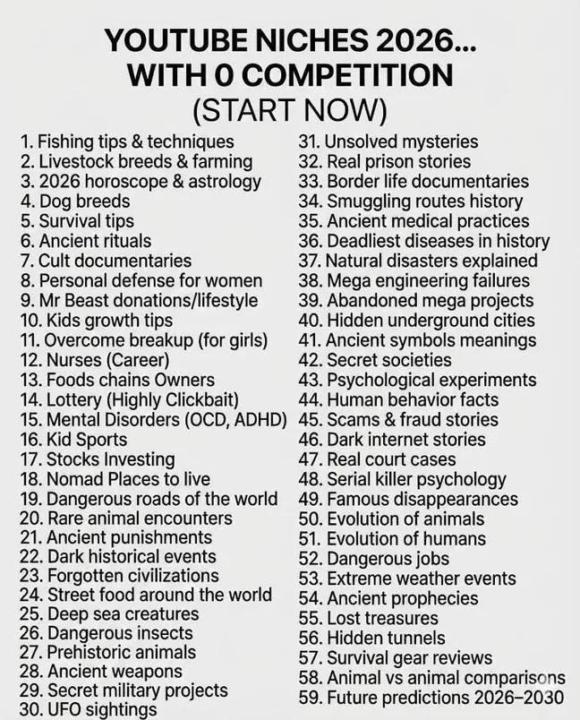 YOUTUBE NICHES 2026...
WITH 0 COMPETITION
(START NOW)

1. Fishing tips & techniques
2. Livestock breeds & farming
3. 2026 horoscope & astrology
4. Dog breeds
5. Survival tips
6. Ancient rituals
7. Cult documentaries
8. Personal defense for women
9. Mr Beast donations/lifestyle
10. Kids growth tips
11. Overcome breakup (for girls)
12. Nurses (Career)
13. Foods chains Owners
14. Lottery (Highly Clickbait)
15. Mental Disorders (OCD, ADHD)
16. Kid Sports
17. Stocks Investing
18. Nomad Places to live
19. Dangerous roads of the world
20. Rare animal encounters
21. Ancient punishments
22. Dark historical events
23. Forgotten civilizations
24. Street food around the world
25. Deep sea creatures
26. Dangerous insects
27. Prehistoric animals
28. Ancient weapons
29. Secret military projects
30. UFO sightings

31. Unsolved mysteries
32. Real prison stories
33. Border life documentaries
34. Smuggling routes history
35. Ancient medical practices
36. Deadliest diseases in history
37. Natural disasters explained
38. Mega engineering failures
39. Abandoned mega projects
40. Hidden underground cities
41. Ancient symbols meanings
42. Secret societies
43. Psychological experiments
44. Human behavior facts
45. Scams & fraud stories
46. Dark internet stories
47. Real court cases
48. Serial killer psychology
49. Famous disappearances
50. Evolution of animals
51. Evolution of humans
52. Dangerous jobs
53. Extreme weather events
54. Ancient prophecies
55. Lost treasures
56. Hidden tunnels
57. Survival gear reviews
58. Animal vs animal comparisons
59. Future predictions 2026–2030